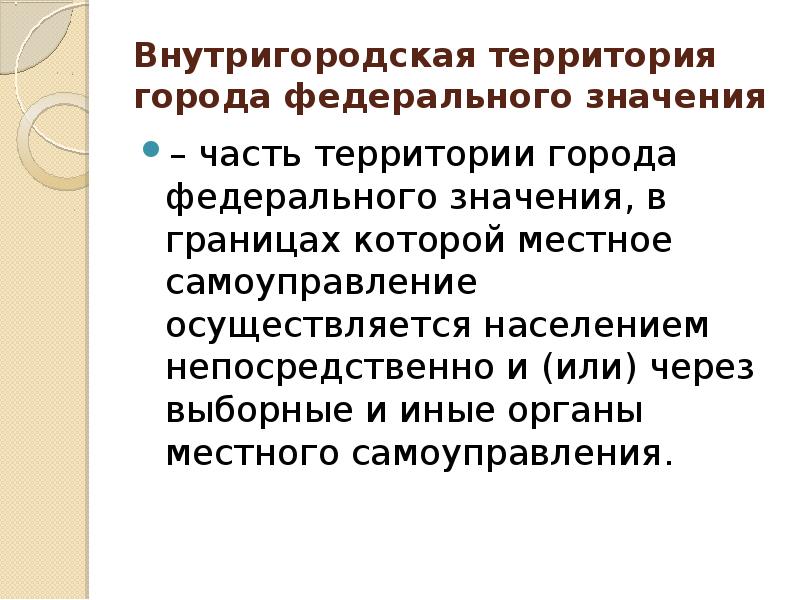 Внутригородская территория города федерального значения

– часть территории города федерального значения, в границах которой местное самоуправление осуществляется населением непосредственно и (или) через выборные и иные органы местного самоуправления.